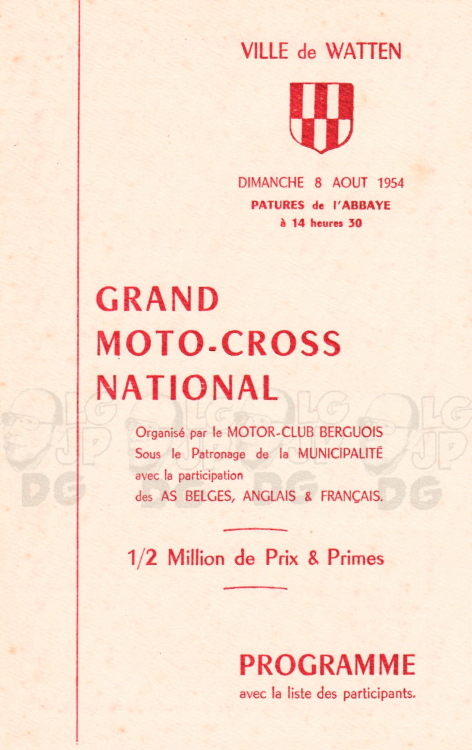 VILLE de WATTEN

DIMANCHE 8 AOUT 1954
PATURES de l'ABBAYE
à 14 heures 30

GRAND
MOTO-CROSS
NATIONAL

Organisé par le MOTOR-CLUB BERGUOIS
Sous le Patronage de la MUNICIPALITÉ
avec la participation
des AS BELGES, ANGLAIS & FRANÇAIS.

1/2 Million de Prix & Primes

PROGRAMME
avec la liste des participants.

LG JP DG